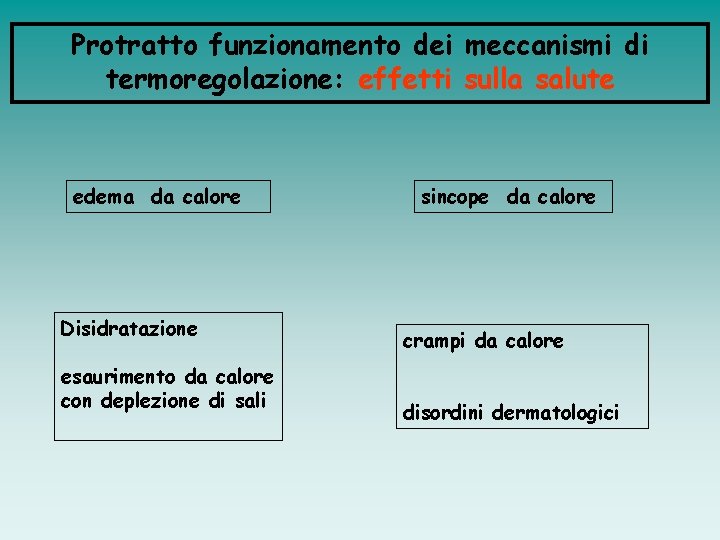 Protratto funzionamento dei meccanismi di termoregolazione: effetti sulla salute

edema da calore

sincope da calore

Disidratazione

esaurimento da calore con deplezione di sali

crampi da calore

disordini dermatologici